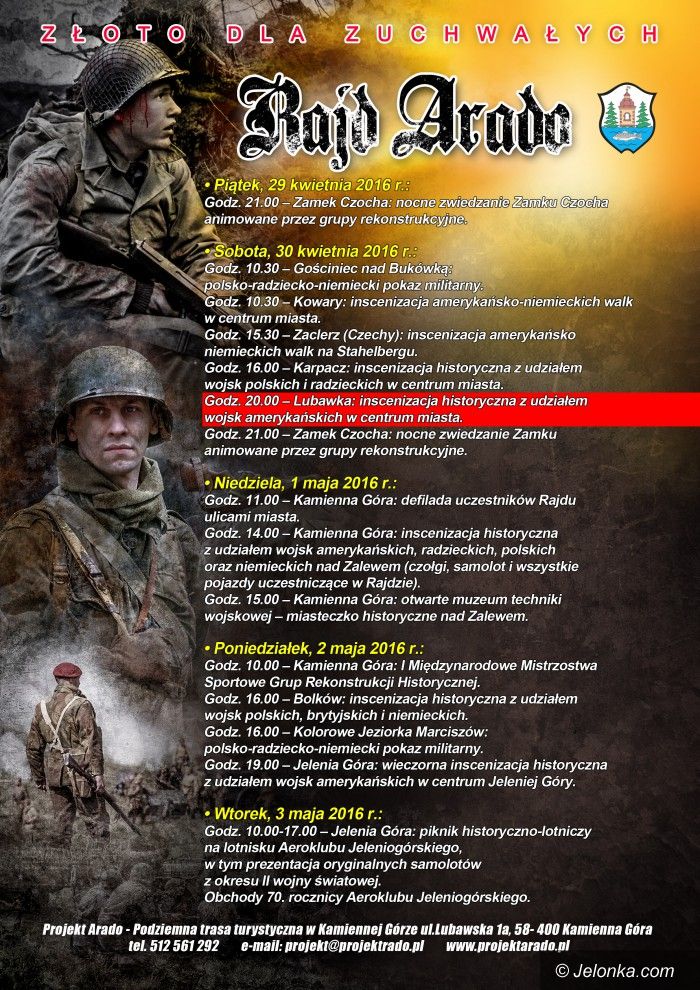 ZŁOTO DLA ZUCHWAŁYCH

Rajd Arado

• Piątek, 29 kwietnia 2016 r.:
Godz. 21.00 – Zamek Czocha: nocne zwiedzanie Zamku Czocha animowane przez grupy rekonstrukcyjne.

• Sobota, 30 kwietnia 2016 r.:
Godz. 10.30 – Gościniec nad Bukówką: polsko-radziecko-niemiecki pokaz militarny.
Godz. 10.30 – Kowary: inscenizacja amerykańsko-niemieckich walk w centrum miasta.
Godz. 15.30 – Zaclerz (Czechy): inscenizacja amerykańsko niemieckich walk na Stahelbergu.
Godz. 16.00 – Karpacz: inscenizacja historyczna z udziałem wojsk polskich i radzieckich w centrum miasta.
Godz. 20.00 – Lubawka: inscenizacja historyczna z udziałem wojsk amerykańskich w centrum miasta.
Godz. 21.00 – Zamek Czocha: nocne zwiedzanie Zamku animowane przez grupy rekonstrukcyjne.

• Niedziela, 1 maja 2016 r.:
Godz. 11.00 – Kamienna Góra: defilada uczestników Rajdu ulicami miasta.
Godz. 14.00 – Kamienna Góra: inscenizacja historyczna z udziałem wojsk amerykańskich, radzieckich, polskich oraz niemieckich nad Zalewem (czołgi, samolot i wszystkie pojazdy uczestniczące w Rajdzie).
Godz. 15.00 – Kamienna Góra: otwarte muzeum techniki wojskowej – miasteczko historyczne nad Zalewem.

• Poniedziałek, 2 maja 2016 r.:
Godz. 10.00 – Kamienna Góra: I Międzynarodowe Mistrzostwa Sportowe Grup Rekonstrukcji Historycznej.
Godz. 16.00 – Bolków: inscenizacja historyczna z udziałem wojsk polskich, brytyjskich i niemieckich.
Godz. 16.00 – Kolorowe Jeziorka Marciszów: polsko-radziecko-niemiecki pokaz militarny.
Godz. 19.00 – Jelenia Góra: wieczorna inscenizacja historyczna z udziałem wojsk amerykańskich w centrum Jeleniej Góry.

• Wtorek, 3 maja 2016 r.:
Godz. 10.00-17.00 – Jelenia Góra: piknik historyczno-lotniczy na lotnisku Aeroklubu Jeleniogórskiego, w tym prezentacja oryginalnych samolotów z okresu II wojny światowej.
Obchody 70. rocznicy Aeroklubu Jeleniogórskiego.

Projekt Arado - Podziemna trasa turystyczna w Kamiennej Górze ul.Lubawska 1a, 58- 400 Kamienna Góra
tel. 512 561 292 e-mail: projekt@projektrado.pl www.projektarado.pl

© Jelonka.com